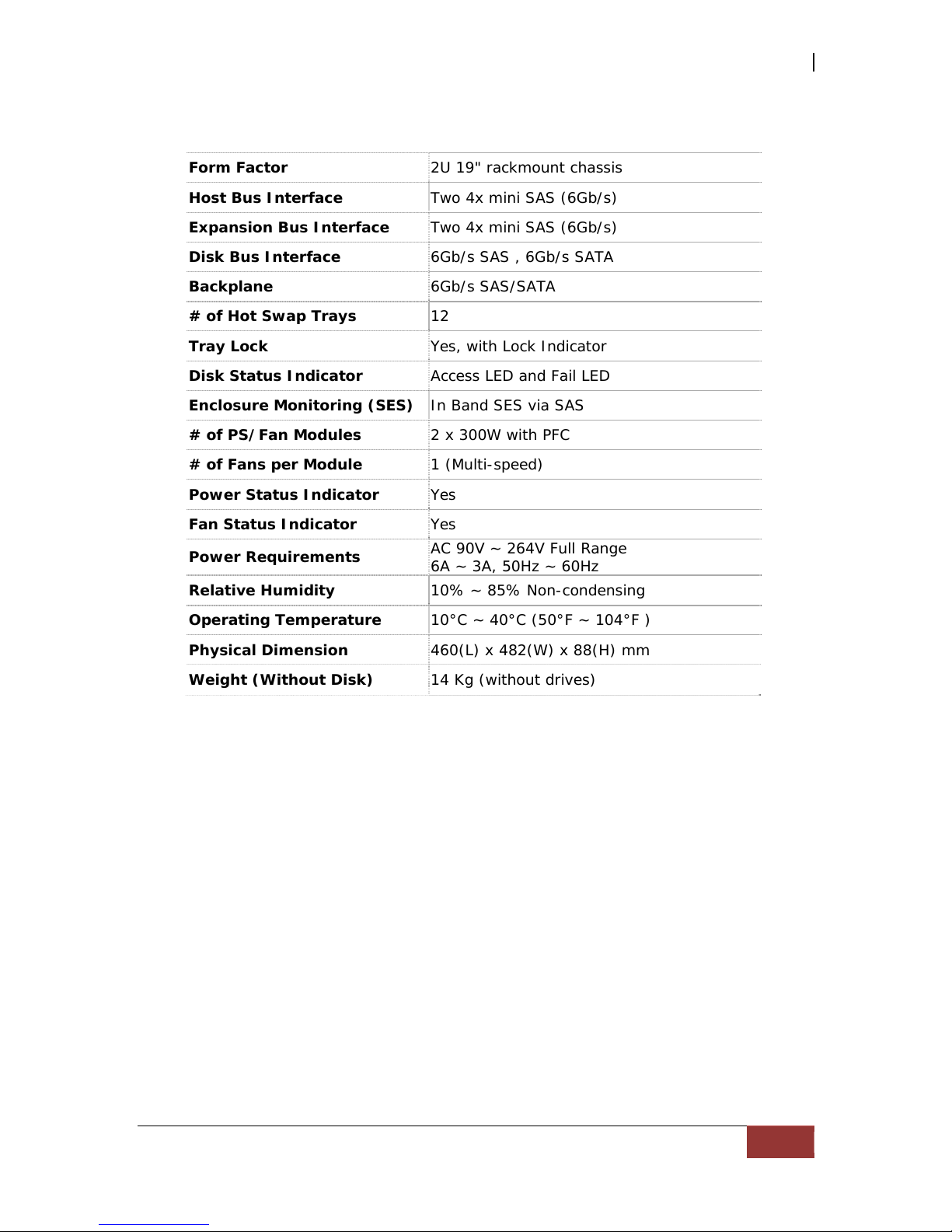 | Form Factor | 2U 19" rackmount chassis |
|---|---|
| Host Bus Interface | Two 4x mini SAS (6Gb/s) |
| Expansion Bus Interface | Two 4x mini SAS (6Gb/s) |
| Disk Bus Interface | 6Gb/s SAS , 6Gb/s SATA |
| Backplane | 6Gb/s SAS/SATA |
| # of Hot Swap Trays | 12 |
| Tray Lock | Yes, with Lock Indicator |
| Disk Status Indicator | Access LED and Fail LED |
| Enclosure Monitoring (SES) | In Band SES via SAS |
| # of PS/Fan Modules | 2 x 300W with PFC |
| # of Fans per Module | 1 (Multi-speed) |
| Power Status Indicator | Yes |
| Fan Status Indicator | Yes |
| Power Requirements | AC 90V ~ 264V Full Range 6A ~ 3A, 50Hz ~ 60Hz |
| Relative Humidity | 10% ~ 85% Non-condensing |
| Operating Temperature | 10°C ~ 40°C (50°F ~ 104°F ) |
| Physical Dimension | 460(L) x 482(W) x 88(H) mm |
| Weight (Without Disk) | 14 Kg (without drives) |